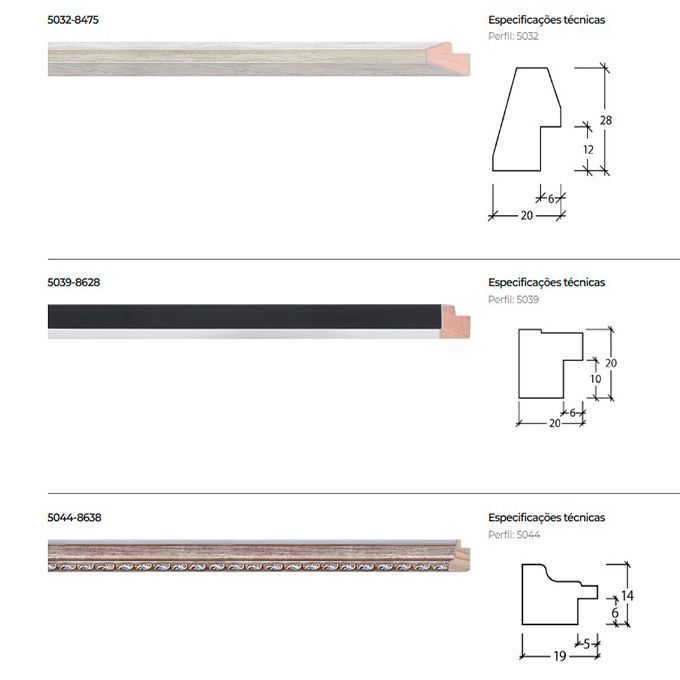 5032-8475

Especificações técnicas
Perfil: 5032

28
12
6
20

5039-8628

Especificações técnicas
Perfil: 5039

20
10
6
20

5044-8638

Especificações técnicas
Perfil: 5044

14
6
5
19